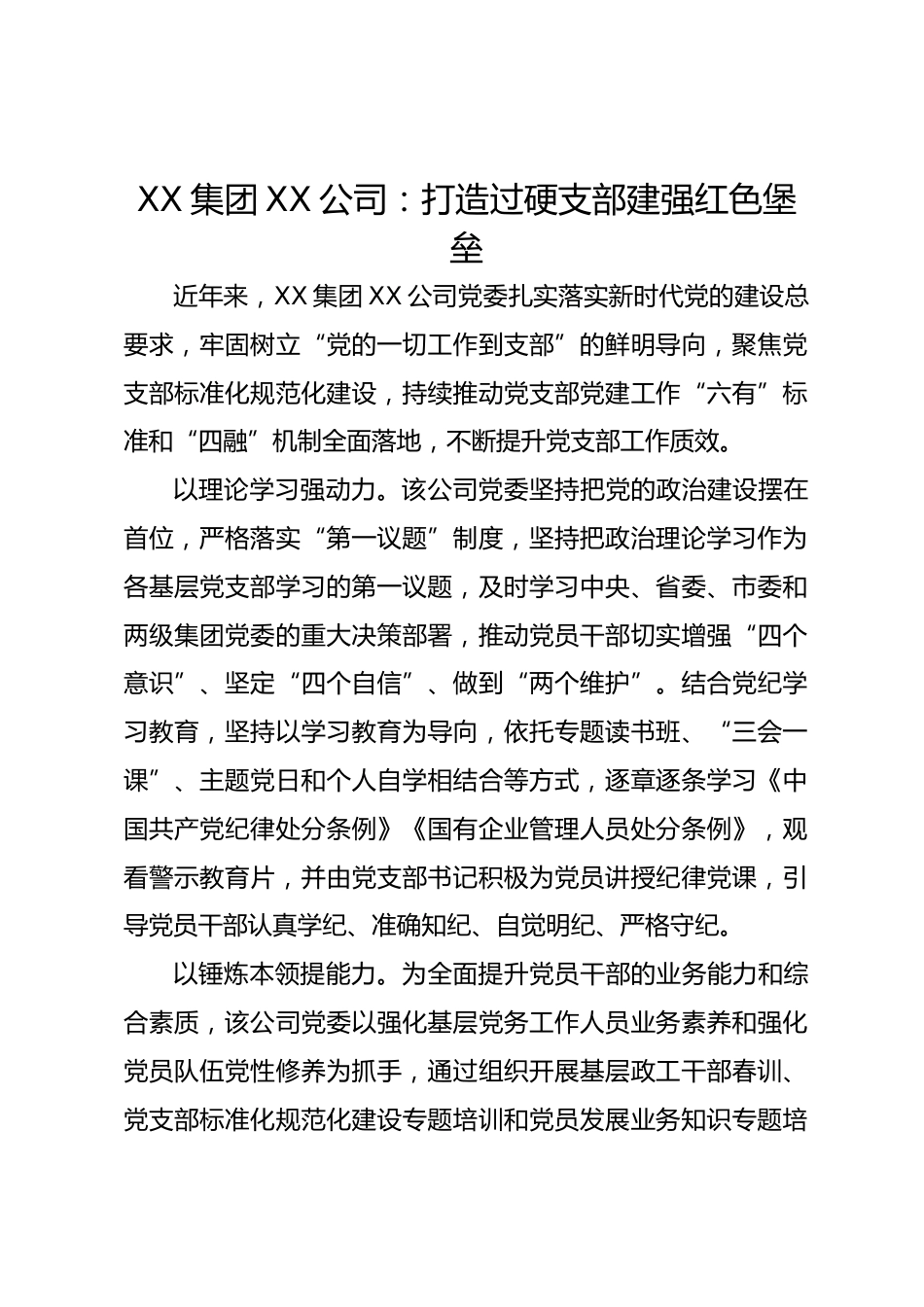 XX 集团 XX 公司：打造过硬支部建强红色堡垒

近年来，XX 集团 XX 公司党委扎实落实新时代党的建设总要求，牢固树立“党的一切工作到支部”的鲜明导向，聚焦党支部标准化规范化建设，持续推动党支部党建工作“六有”标准和“四融”机制全面落地，不断提升党支部工作质效。

以理论学习强动力。该公司党委坚持把党的政治建设摆在首位，严格落实“第一议题”制度，坚持把政治理论学习作为各基层党支部学习的第一议题，及时学习中央、省委、市委和两级集团党委的重大决策部署，推动党员干部切实增强“四个意识”、坚定“四个自信”、做到“两个维护”。结合党纪学习教育，坚持以学习教育为导向，依托专题读书班、“三会一课”、主题党日和个人自学相结合等方式，逐章逐条学习《中国共产党纪律处分条例》《国有企业管理人员处分条例》，观看警示教育片，并由党支部书记积极为党员讲授纪律党课，引导党员干部认真学纪、准确知纪、自觉明纪、严格守纪。

以锤炼本领提能力。为全面提升党员干部的业务能力和综合素质，该公司党委以强化基层党务工作人员业务素养和强化党员队伍党性修养为抓手，通过组织开展基层政工干部春训、党支部标准化规范化建设专题培训和党员发展业务知识专题培